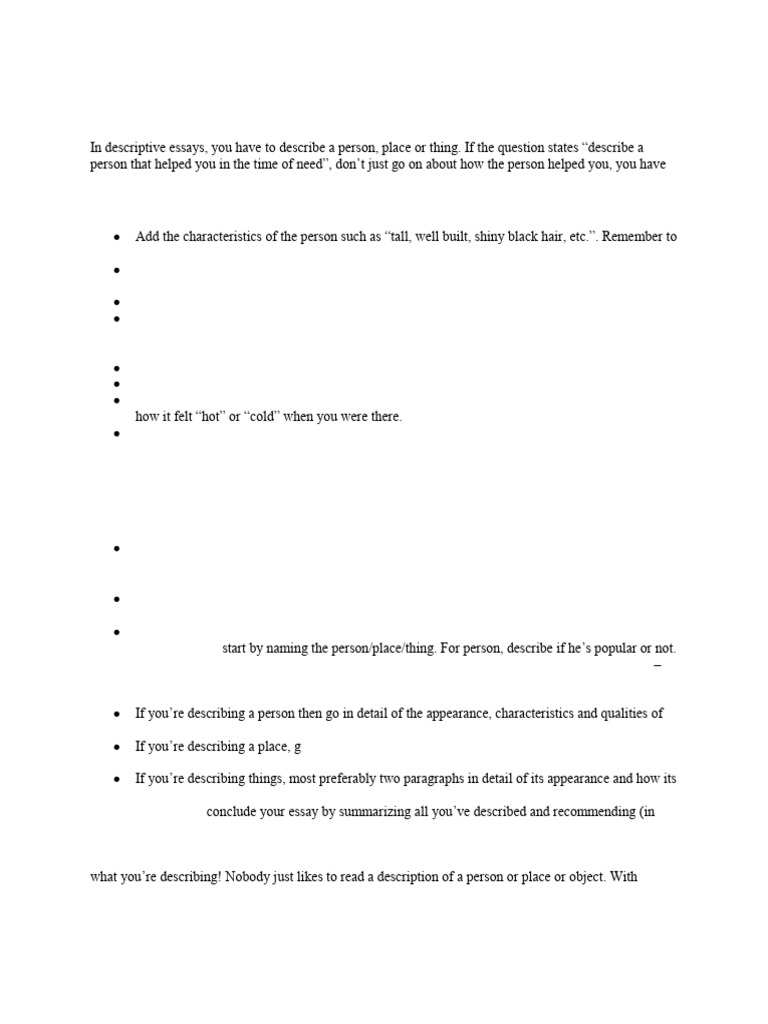 In descriptive essays, you have to describe a person, place or thing. If the question states "describe a person that helped you in the time of need", don't just go on about how the person helped you, you have

• Add the characteristics of the person such as "tall, well built, shiny black hair, etc.". Remember to
•
•
•
•
•
• how it felt "hot" or "cold" when you were there.
•
•
•
• start by naming the person/place/thing. For person, describe if he's popular or not. –
• If you're describing a person then go in detail of the appearance, characteristics and qualities of
• If you're describing a place, g
• If you're describing things, most preferably two paragraphs in detail of its appearance and how its

conclude your essay by summarizing all you've described and recommending (in

what you're describing! Nobody just likes to read a description of a person or place or object. With